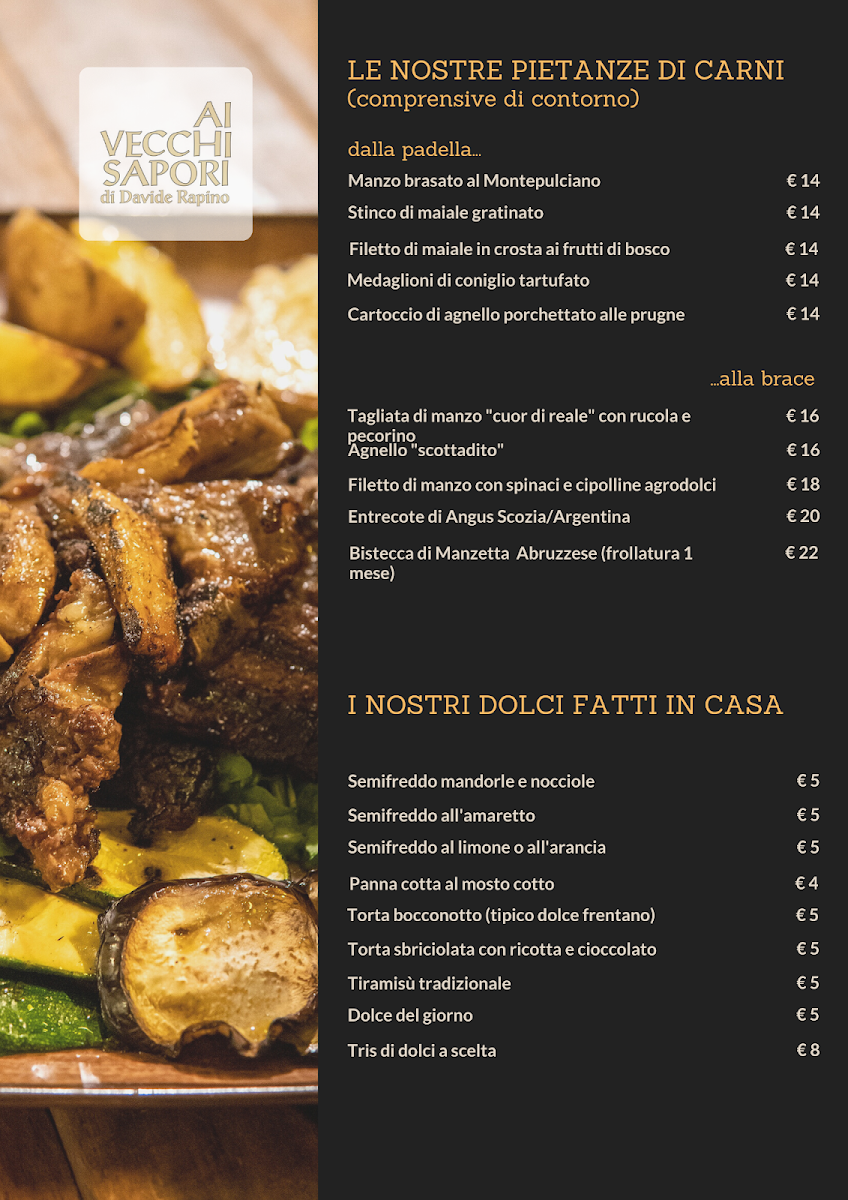 AI VECCHI SAPORI
di Davide Rapino

LE NOSTRE PIETANZE DI CARNI
(comprensive di contorno)

dalla padella...

Manzo brasato al Montepulciano € 14
Stinco di maiale gratinato € 14
Filetto di maiale in crosta ai frutti di bosco € 14
Medaglioni di coniglio tartufato € 14
Cartoccio di agnello porchettato alle prugne € 14

...alla brace

Tagliata di manzo "cuor di reale" con rucola e pecorino € 16
Agnello "scottadito" € 16
Filetto di manzo con spinaci e cipolline agrodolci € 18
Entrecote di Angus Scozia/Argentina € 20
Bistecca di Manzetta Abruzzese (frollatura 1 mese) € 22

I NOSTRI DOLCI FATTI IN CASA

Semifreddo mandorle e nocciole € 5
Semifreddo all'amaretto € 5
Semifreddo al limone o all'arancia € 5
Panna cotta al mosto cotto € 4
Torta bocconotto (tipico dolce frentano) € 5
Torta sbriciolata con ricotta e cioccolato € 5
Tiramisù tradizionale € 5
Dolce del giorno € 5
Tris di dolci a scelta € 8